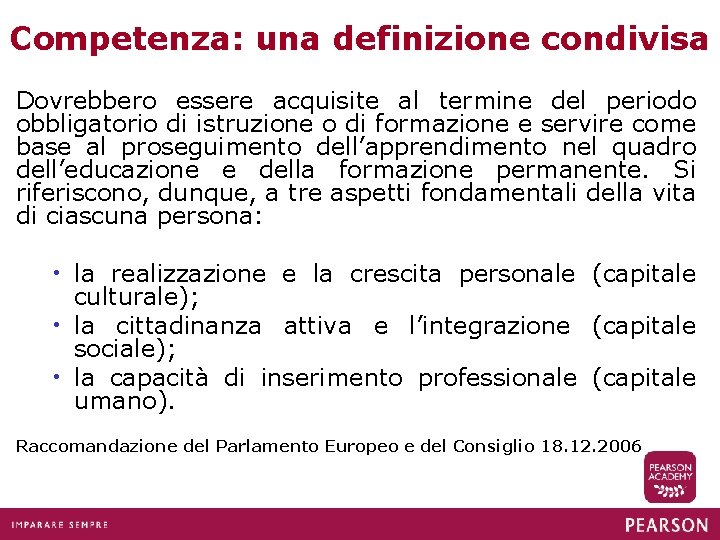 Competenza: una definizione condivisa

Dovrebbero essere acquisite al termine del periodo obbligatorio di istruzione o di formazione e servire come base al proseguimento dell'apprendimento nel quadro dell'educazione e della formazione permanente. Si riferiscono, dunque, a tre aspetti fondamentali della vita di ciascuna persona:

• la realizzazione e la crescita personale (capitale culturale);
• la cittadinanza attiva e l'integrazione (capitale sociale);
• la capacità di inserimento professionale (capitale umano).

Raccomandazione del Parlamento Europeo e del Consiglio 18.12.2006

PEARSON ACADEMY

IMPARARE SEMPRE

PEARSON